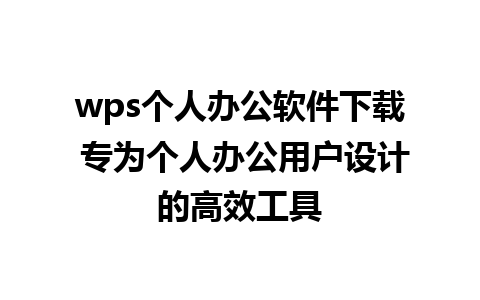 wps个人办公软件下载 专为个人办公用户设计的高效工具